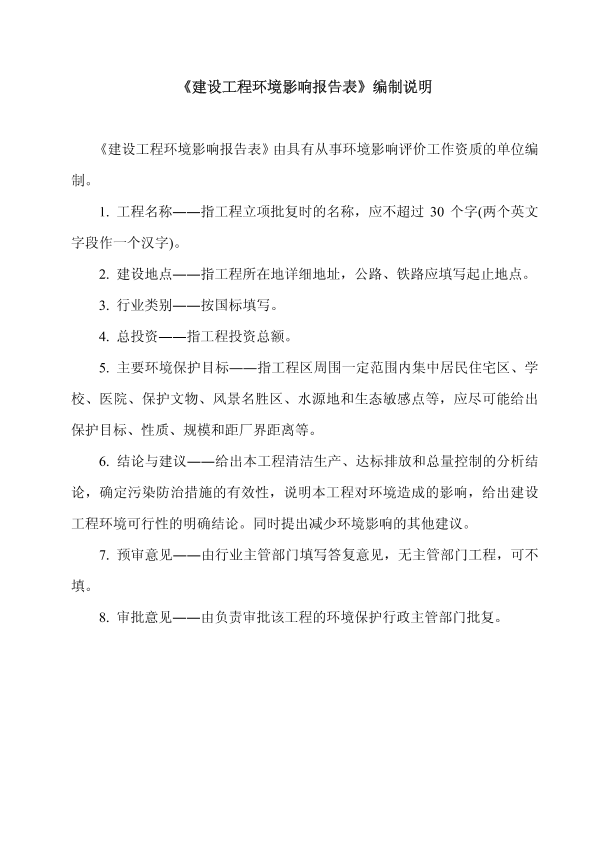 《建设工程环境影响报告表》编制说明

《建设工程环境影响报告表》由具有从事环境影响评价工作资质的单位编制。

1. 工程名称——指工程立项批复时的名称，应不超过 30 个字(两个英文字段作一个汉字)。

2. 建设地点——指工程所在地详细地址，公路、铁路应填写起止地点。

3. 行业类别——按国标填写。

4. 总投资——指工程投资总额。

5. 主要环境保护目标——指工程区周围一定范围内集中居民住宅区、学校、医院、保护文物、风景名胜区、水源地和生态敏感点等，应尽可能给出保护目标、性质、规模和距厂界距离等。

6. 结论与建议——给出本工程清洁生产、达标排放和总量控制的分析结论，确定污染防治措施的有效性，说明本工程对环境造成的影响，给出建设工程环境可行性的明确结论。同时提出减少环境影响的其他建议。

7. 预审意见——由行业主管部门填写答复意见，无主管部门工程，可不填。

8. 审批意见——由负责审批该工程的环境保护行政主管部门批复。